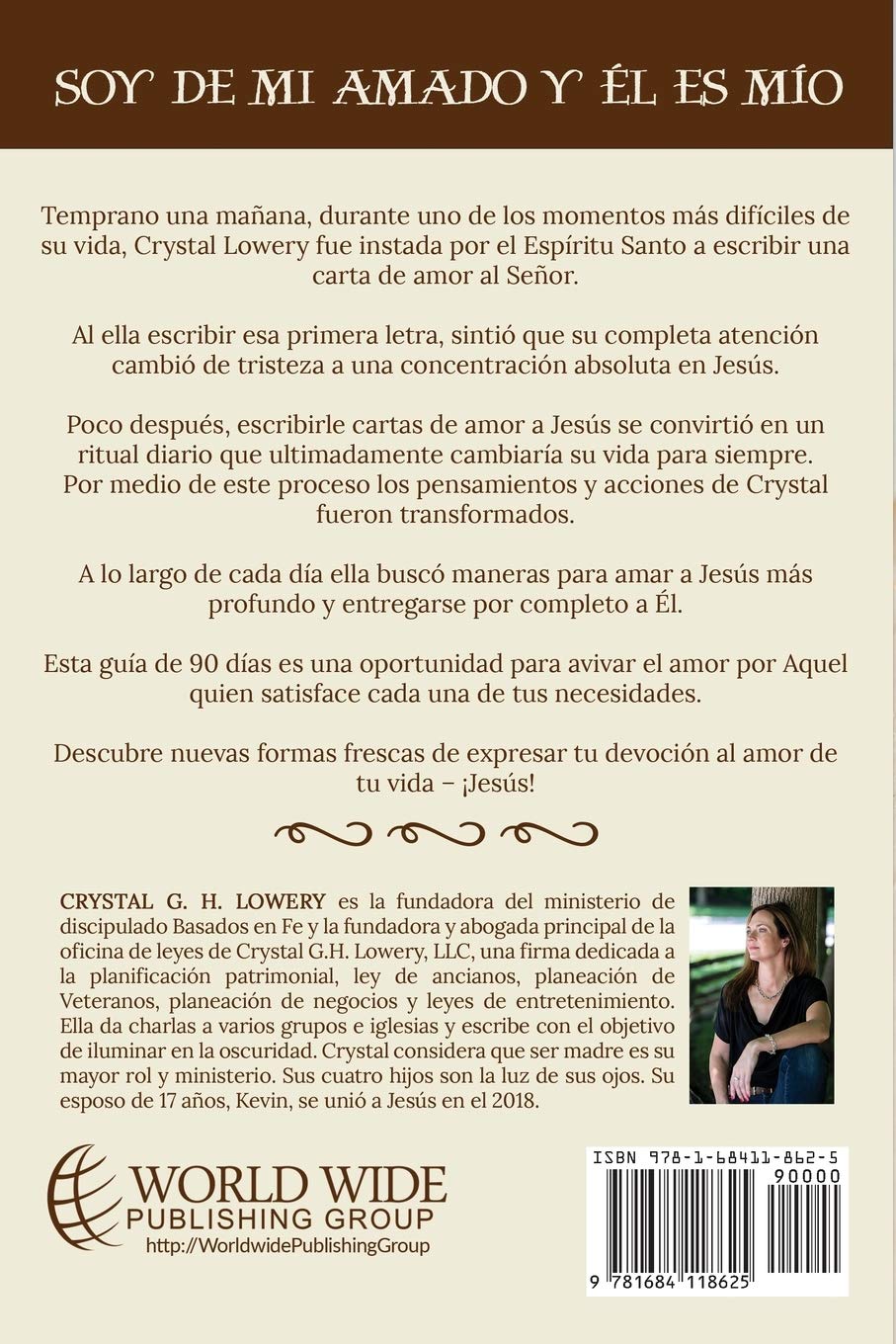 SOY DE MI AMADO Y ÉL ES MÍO

Temprano una mañana, durante uno de los momentos más difíciles de su vida, Crystal Lowery fue instada por el Espíritu Santo a escribir una carta de amor al Señor.

Al ella escribir esa primera letra, sintió que su completa atención cambió de tristeza a una concentración absoluta en Jesús.

Poco después, escribirle cartas de amor a Jesús se convirtió en un ritual diario que ultimadamente cambiaría su vida para siempre. Por medio de este proceso los pensamientos y acciones de Crystal fueron transformados.

A lo largo de cada día ella buscó maneras para amar a Jesús más profundo y entregarse por completo a Él.

Esta guía de 90 días es una oportunidad para avivar el amor por Aquel quien satisface cada una de tus necesidades.

Descubre nuevas formas frescas de expresar tu devoción al amor de tu vida – ¡Jesús!

CRYSTAL G. H. LOWERY es la fundadora del ministerio de discipulado Basados en Fe y la fundadora y abogada principal de la oficina de leyes de Crystal G.H. Lowery, LLC, una firma dedicada a la planificación patrimonial, ley de ancianos, planeación de Veteranos, planeación de negocios y leyes de entretenimiento. Ella da charlas a varios grupos e iglesias y escribe con el objetivo de iluminar en la oscuridad. Crystal considera que ser madre es su mayor rol y ministerio. Sus cuatro hijos son la luz de sus ojos. Su esposo de 17 años, Kevin, se unió a Jesús en el 2018.

WORLD WIDE PUBLISHING GROUP
http://WorldwidePublishingGroup

ISBN 978-1-68411-862-5
90000
9 781684 118625